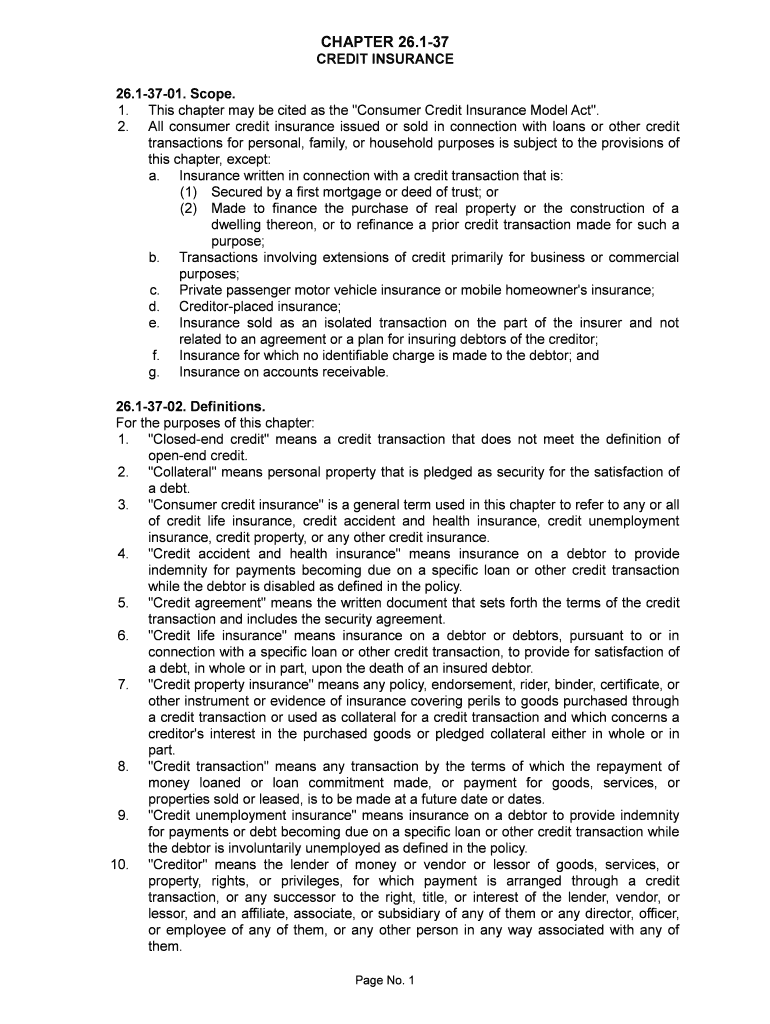 CHAPTER 26.1-37
CREDIT INSURANCE

26.1-37-01. Scope.
1. This chapter may be cited as the "Consumer Credit Insurance Model Act".
2. All consumer credit insurance issued or sold in connection with loans or other credit transactions for personal, family, or household purposes is subject to the provisions of this chapter, except:
a. Insurance written in connection with a credit transaction that is:
(1) Secured by a first mortgage or deed of trust; or
(2) Made to finance the purchase of real property or the construction of a dwelling thereon, or to refinance a prior credit transaction made for such a purpose;
b. Transactions involving extensions of credit primarily for business or commercial purposes;
c. Private passenger motor vehicle insurance or mobile homeowner's insurance;
d. Creditor-placed insurance;
e. Insurance sold as an isolated transaction on the part of the insurer and not related to an agreement or a plan for insuring debtors of the creditor;
f. Insurance for which no identifiable charge is made to the debtor; and
g. Insurance on accounts receivable.

26.1-37-02. Definitions.
For the purposes of this chapter:
1. "Closed-end credit" means a credit transaction that does not meet the definition of open-end credit.
2. "Collateral" means personal property that is pledged as security for the satisfaction of a debt.
3. "Consumer credit insurance" is a general term used in this chapter to refer to any or all of credit life insurance, credit accident and health insurance, credit unemployment insurance, credit property, or any other credit insurance.
4. "Credit accident and health insurance" means insurance on a debtor to provide indemnity for payments becoming due on a specific loan or other credit transaction while the debtor is disabled as defined in the policy.
5. "Credit agreement" means the written document that sets forth the terms of the credit transaction and includes the security agreement.
6. "Credit life insurance" means insurance on a debtor or debtors, pursuant to or in connection with a specific loan or other credit transaction, to provide for satisfaction of a debt, in whole or in part, upon the death of an insured debtor.
7. "Credit property insurance" means any policy, endorsement, rider, binder, certificate, or other instrument or evidence of insurance covering perils to goods purchased through a credit transaction or used as collateral for a credit transaction and which concerns a creditor's interest in the purchased goods or pledged collateral either in whole or in part.
8. "Credit transaction" means any transaction by the terms of which the repayment of money loaned or loan commitment made, or payment for goods, services, or properties sold or leased, is to be made at a future date or dates.
9. "Credit unemployment insurance" means insurance on a debtor to provide indemnity for payments or debt becoming due on a specific loan or other credit transaction while the debtor is involuntarily unemployed as defined in the policy.
10. "Creditor" means the lender of money or vendor or lessor of goods, services, or property, rights, or privileges, for which payment is arranged through a credit transaction, or any successor to the right, title, or interest of the lender, vendor, or lessor, and an affiliate, associate, or subsidiary of any of them or any director, officer, or employee of any of them, or any other person in any way associated with any of them.

Page No. 1